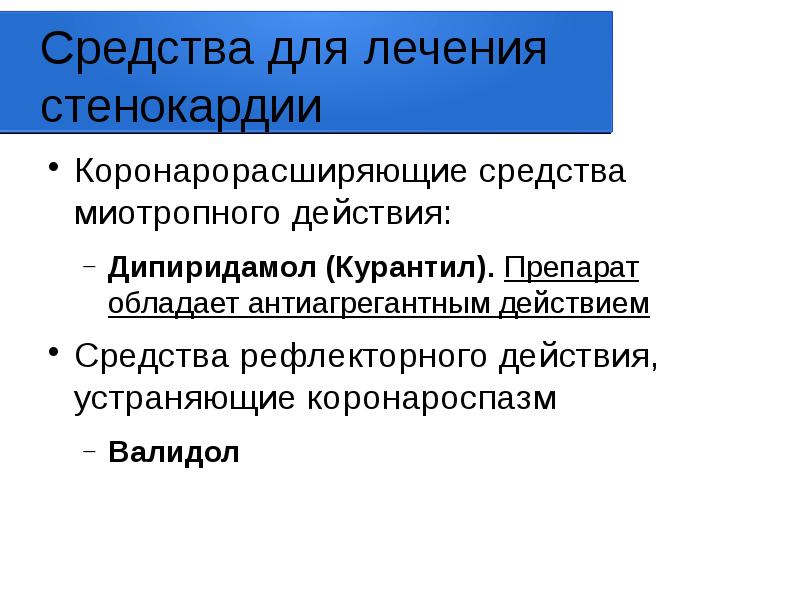 Средства для лечения стенокардии

• Коронарорасширяющие средства миотропного действия:

– Дипиридамол (Курантил). Препарат обладает антиагрегантным действием

• Средства рефлекторного действия, устраняющие коронароспазм

– Валидол